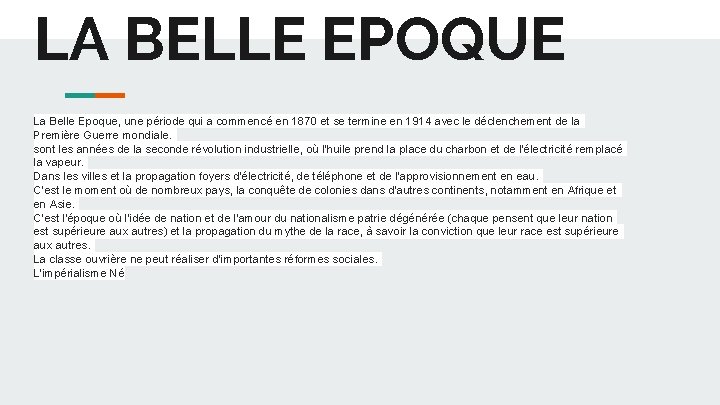 LA BELLE EPOQUE

La Belle Epoque, une période qui a commencé en 1870 et se termine en 1914 avec le déclenchement de la Première Guerre mondiale.
sont les années de la seconde révolution industrielle, où l'huile prend la place du charbon et de l'électricité remplacé la vapeur.
Dans les villes et la propagation foyers d'électricité, de téléphone et de l'approvisionnement en eau.
C'est le moment où de nombreux pays, la conquête de colonies dans d'autres continents, notamment en Afrique et en Asie.
C'est l'époque où l'idée de nation et de l'amour du nationalisme patrie dégénérée (chaque pensent que leur nation est supérieure aux autres) et la propagation du mythe de la race, à savoir la conviction que leur race est supérieure aux autres.
La classe ouvrière ne peut réaliser d'importantes réformes sociales.
L'impérialisme Né